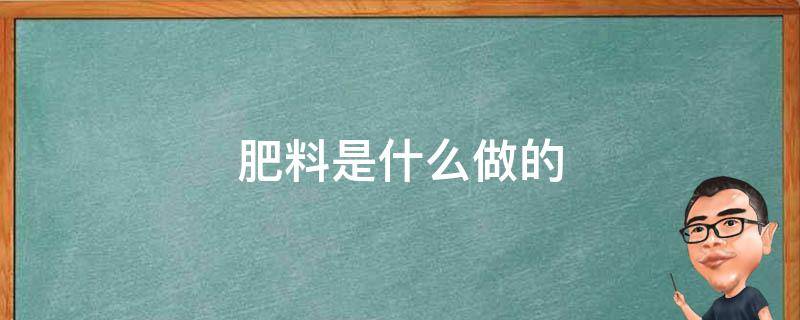 肥料是什么做的